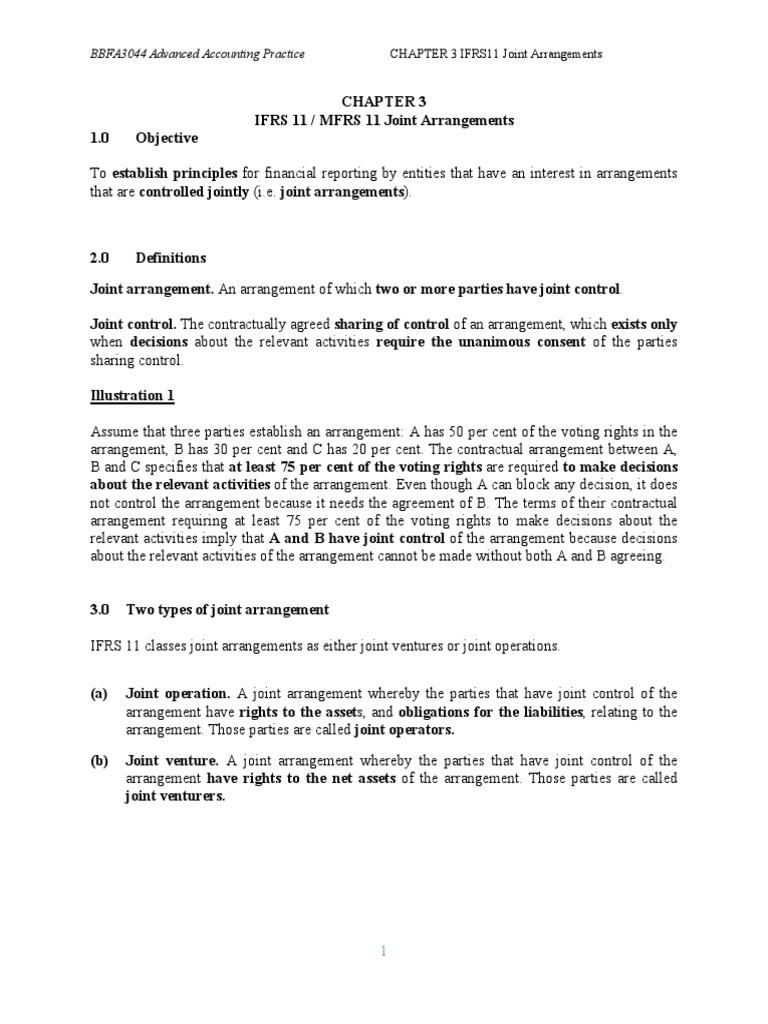 BBFA3044 Advanced Accounting Practice

CHAPTER 3 IFRS11 Joint Arrangements

CHAPTER 3
IFRS 11 / MFRS 11 Joint Arrangements

1.0 Objective

To establish principles for financial reporting by entities that have an interest in arrangements that are controlled jointly (i.e. joint arrangements).

2.0 Definitions

Joint arrangement. An arrangement of which two or more parties have joint control.

Joint control. The contractually agreed sharing of control of an arrangement, which exists only when decisions about the relevant activities require the unanimous consent of the parties sharing control.

Illustration 1

Assume that three parties establish an arrangement: A has 50 per cent of the voting rights in the arrangement, B has 30 per cent and C has 20 per cent. The contractual arrangement between A, B and C specifies that at least 75 per cent of the voting rights are required to make decisions about the relevant activities of the arrangement. Even though A can block any decision, it does not control the arrangement because it needs the agreement of B. The terms of their contractual arrangement requiring at least 75 per cent of the voting rights to make decisions about the relevant activities imply that A and B have joint control of the arrangement because decisions about the relevant activities of the arrangement cannot be made without both A and B agreeing.

3.0 Two types of joint arrangement

IFRS 11 classes joint arrangements as either joint ventures or joint operations.

(a) Joint operation. A joint arrangement whereby the parties that have joint control of the arrangement have rights to the assets, and obligations for the liabilities, relating to the arrangement. Those parties are called joint operators.

(b) Joint venture. A joint arrangement whereby the parties that have joint control of the arrangement have rights to the net assets of the arrangement. Those parties are called joint venturers.

1